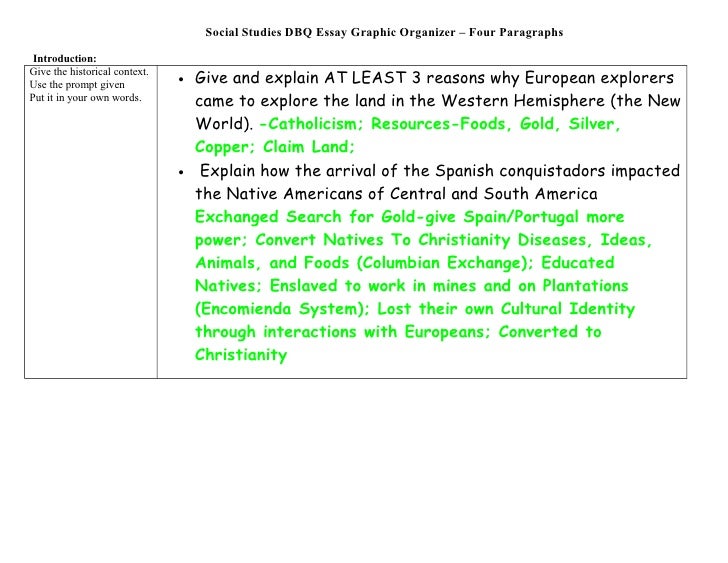 Social Studies DBQ Essay Graphic Organizer – Four Paragraphs

Introduction:

| Give the historical context. Use the prompt given Put it in your own words. | • Give and explain AT LEAST 3 reasons why European explorers came to explore the land in the Western Hemisphere (the New World). -Catholicism; Resources-Foods, Gold, Silver, Copper; Claim Land; • Explain how the arrival of the Spanish conquistadors impacted the Native Americans of Central and South America Exchanged Search for Gold-give Spain/Portugal more power; Convert Natives To Christianity Diseases, Ideas, Animals, and Foods (Columbian Exchange); Educated Natives; Enslaved to work in mines and on Plantations (Encomienda System); Lost their own Cultural Identity through interactions with Europeans; Converted to Christianity |
|---|---|